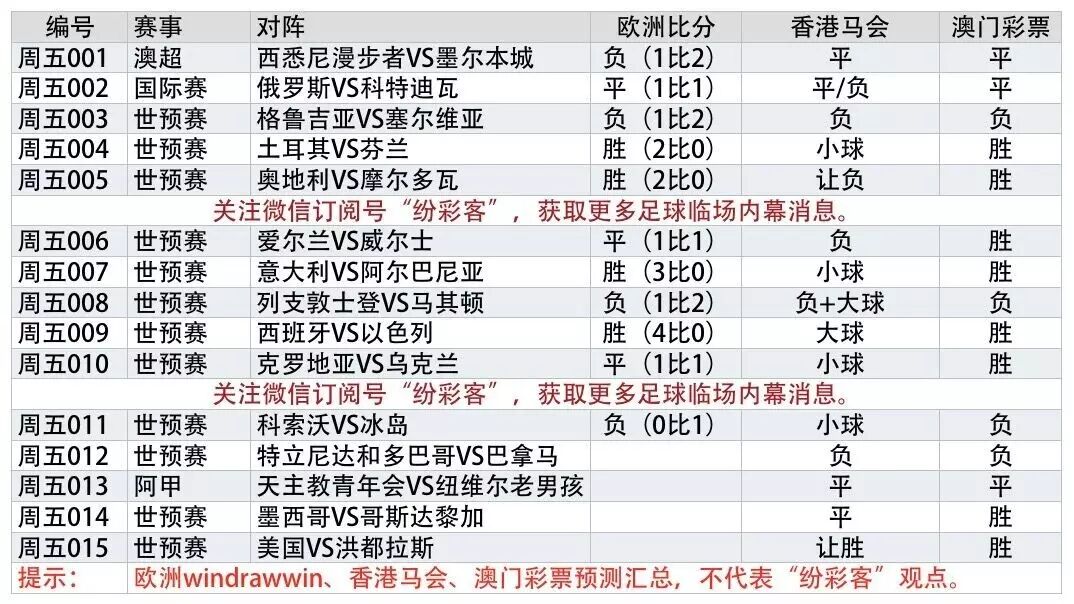 | 编号 | 赛事 | 对阵 | 欧洲比分 | 香港马会 | 澳门彩票 |
|---|---|---|---|---|---|
| 周五001 | 澳超 | 西悉尼漫步者VS墨尔本城 | 负（1比2） | 平 | 平 |
| 周五002 | 国际赛 | 俄罗斯VS科特迪瓦 | 平（1比1） | 平/负 | 平 |
| 周五003 | 世预赛 | 格鲁吉亚VS塞尔维亚 | 负（1比2） | 负 | 负 |
| 周五004 | 世预赛 | 土耳其VS芬兰 | 胜（2比0） | 小球 | 胜 |
| 周五005 | 世预赛 | 奥地利VS摩尔多瓦 | 胜（2比0） | 让负 | 胜 |
| 关注微信订阅号“纷彩客”，获取更多足球临场内幕消息。 | | | | | |
| 周五006 | 世预赛 | 爱尔兰VS威尔士 | 平（1比1） | 负 | 胜 |
| 周五007 | 世预赛 | 意大利VS阿尔巴尼亚 | 胜（3比0） | 小球 | 胜 |
| 周五008 | 世预赛 | 列支敦士登VS马其顿 | 负（1比2） | 负+大球 | 负 |
| 周五009 | 世预赛 | 西班牙VS以色列 | 胜（4比0） | 大球 | 胜 |
| 周五010 | 世预赛 | 克罗地亚VS乌克兰 | 平（1比1） | 小球 | 胜 |
| 关注微信订阅号“纷彩客”，获取更多足球临场内幕消息。 | | | | | |
| 周五011 | 世预赛 | 科索沃VS冰岛 | 负（0比1） | 小球 | 负 |
| 周五012 | 世预赛 | 特立尼达和多巴哥VS巴拿马 | | 负 | 负 |
| 周五013 | 阿甲 | 天主教青年会VS纽维尔老男孩 | | 平 | 平 |
| 周五014 | 世预赛 | 墨西哥VS哥斯达黎加 | | 平 | 胜 |
| 周五015 | 世预赛 | 美国VS洪都拉斯 | | 让胜 | 胜 |
| 提示： | 欧洲windrawwin、香港马会、澳门彩票预测汇总，不代表“纷彩客”观点。 | | | | |